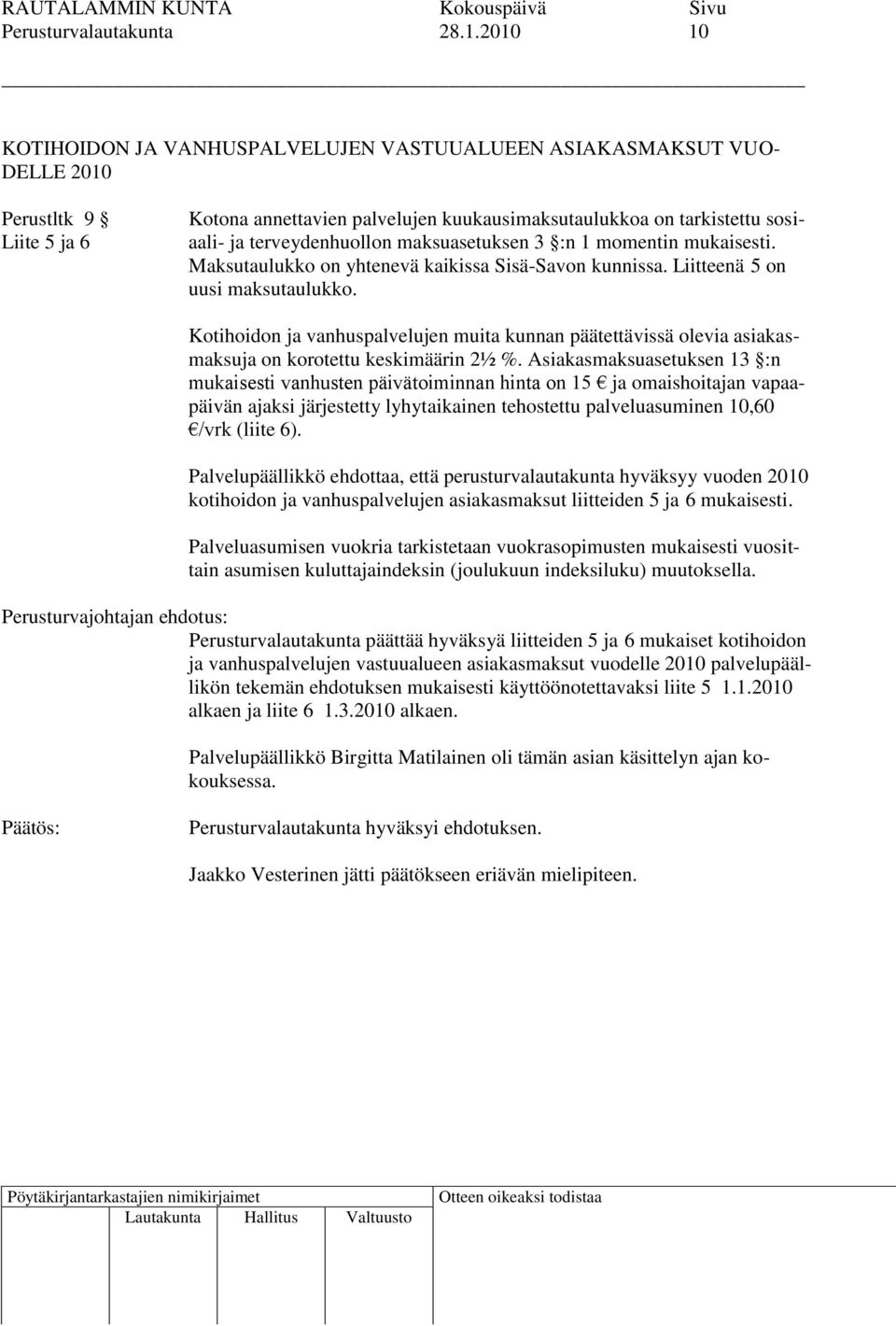 RAUTALAMMIN KUNTA Kokouspäivä Sivu
Perusturvalautakunta 28.1.2010 10

KOTIHOIDON JA VANHUSPALVELUJEN VASTUUALUEEN ASIAKASMAKSUT VUODELLE 2010

Perustltk 9 §
Liite 5 ja 6

Kotona annettavien palvelujen kuukausimaksutaulukkoa on tarkistettu sosiaali- ja terveydenhuollon maksuasetuksen 3 §:n 1 momentin mukaisesti. Maksutaulukko on yhtenevä kaikissa Sisä-Savon kunnissa. Liitteenä 5 on uusi maksutaulukko.

Kotihoidon ja vanhuspalvelujen muita kunnan päätettävissä olevia asiakasmaksuja on korotettu keskimäärin 2½ %. Asiakasmaksuasetuksen 13 §:n mukaisesti vanhusten päivätoiminnan hinta on 15 € ja omaishoitajan vapaapäivän ajaksi järjestetty lyhytaikainen tehostettu palveluasuminen 10,60 €/vrk (liite 6).

Palvelupäällikkö ehdottaa, että perusturvalautakunta hyväksyy vuoden 2010 kotihoidon ja vanhuspalvelujen asiakasmaksut liitteiden 5 ja 6 mukaisesti.

Palveluasumisen vuokria tarkistetaan vuokrasopimusten mukaisesti vuosittain asumisen kuluttajaindeksin (joulukuun indeksiluku) muutoksella.

Perusturvajohtajan ehdotus:
Perusturvalautakunta päättää hyväksyä liitteiden 5 ja 6 mukaiset kotihoidon ja vanhuspalvelujen vastuualueen asiakasmaksut vuodelle 2010 palvelupäällikön tekemän ehdotuksen mukaisesti käyttöönotettavaksi liite 5 1.1.2010 alkaen ja liite 6 1.3.2010 alkaen.

Palvelupäällikkö Birgitta Matilainen oli tämän asian käsittelyn ajan kokouksessa.

Päätös:
Perusturvalautakunta hyväksyi ehdotuksen.

Jaakko Vesterinen jätti päätökseen eriävän mielipiteen.

Pöytäkirjantarkastajien nimikirjaimet
Lautakunta Hallitus Valtuusto

Otteen oikeaksi todistaa